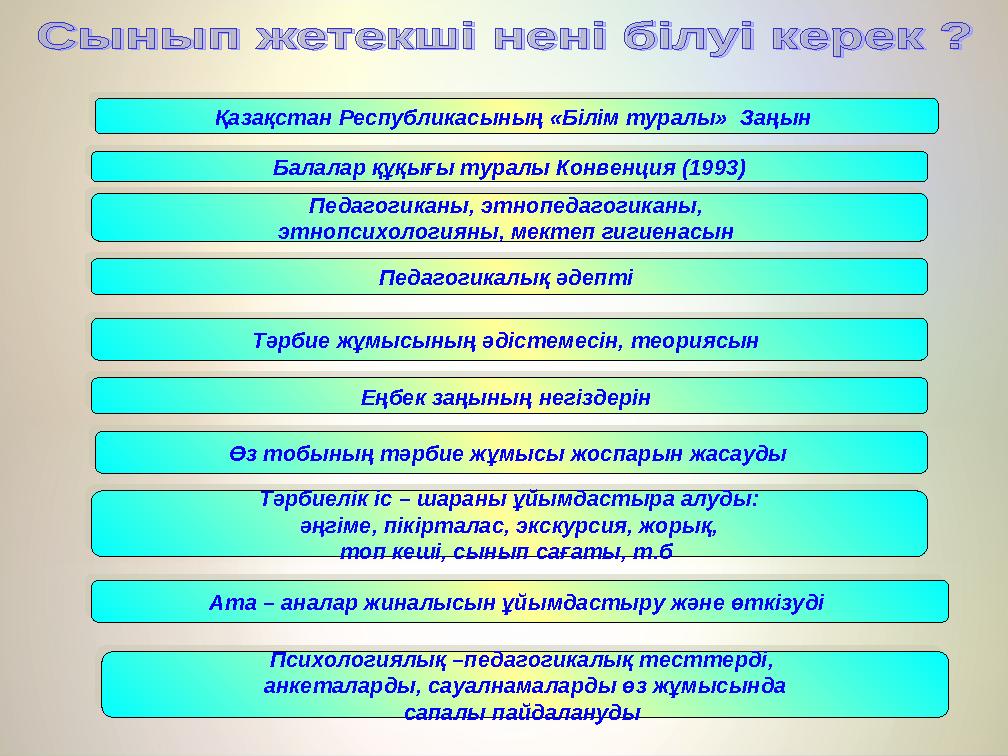 Сынып жетекші нені білуі керек ?

Қазақстан Республикасының «Білім туралы» Заңын

Балалар құқығы туралы Конвенция (1993)

Педагогиканы, этнопедагогиканы, этнопсихологияны, мектеп гигиенасын

Педагогикалық әдепті

Тәрбие жұмысының әдістемесін, теориясын

Еңбек заңының негіздерін

Өз тобының тәрбие жұмысы жоспарын жасауды

Тәрбиелік іс – шараны ұйымдастыра алуды: әңгіме, пікірталас, экскурсия, жорық, топ кеші, сынып сағаты, т.б

Ата – аналар жиналысын ұйымдастыру және өткізуді

Психологиялық –педагогикалық тесттерді, анкеталарды, сауалнамаларды өз жұмысында сапалы пайдалануды